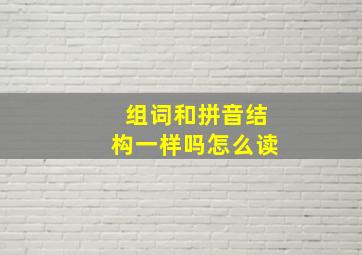 组词和拼音结构一样吗怎么读